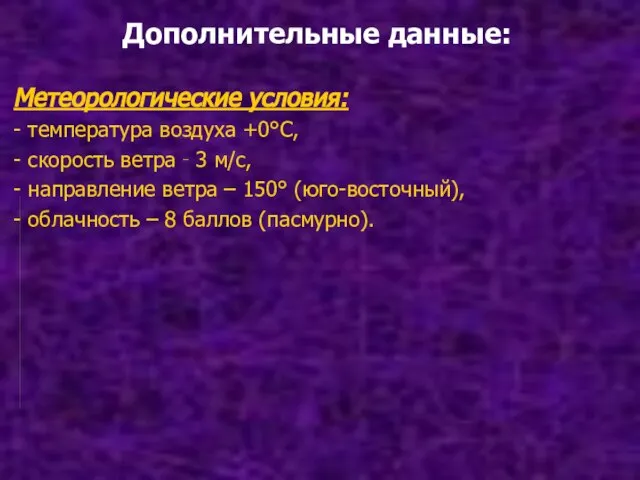 Дополнительные данные:

Метеорологические условия:
- температура воздуха +0°С,
- скорость ветра - 3 м/с,
- направление ветра – 150° (юго-восточный),
- облачность – 8 баллов (пасмурно).